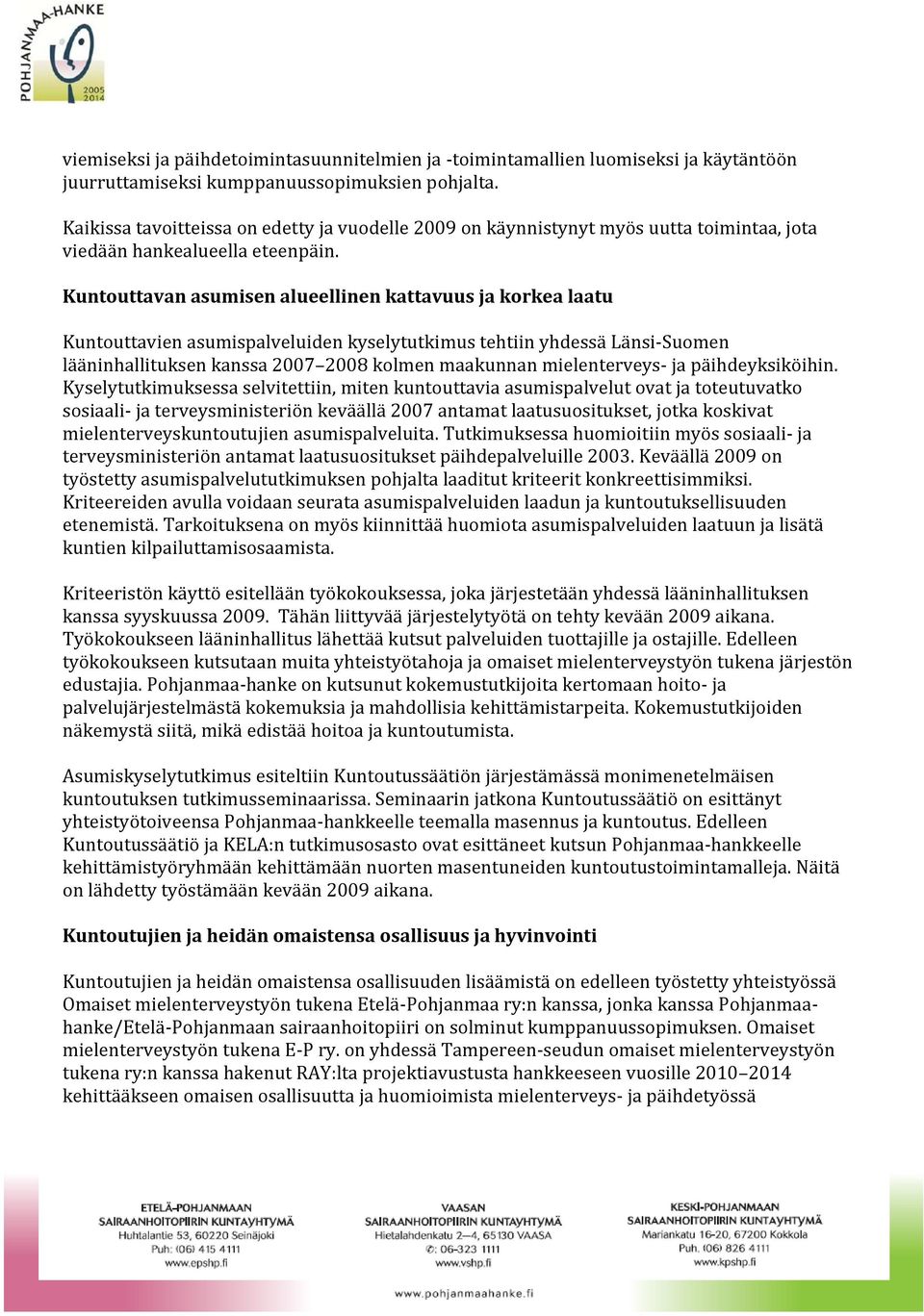 POHJANMAA-HANKE 2005 2014

viemiseksi ja päihdetoimintasuunnitelmien ja -toimintamallien luomiseksi ja käytäntöön juurruttamiseksi kumppanuussopimuksien pohjalta.

Kaikissa tavoitteissa on edetty ja vuodelle 2009 on käynnistynyt myös uutta toimintaa, jota viedään hankealueella eteenpäin.

Kuntouttavan asumisen alueellinen kattavuus ja korkea laatu

Kuntouttavien asumispalveluiden kyselytutkimus tehtiin yhdessä Länsi-Suomen lääninhallituksen kanssa 2007–2008 kolmen maakunnan mielenterveys- ja päihdeyksiköihin. Kyselytutkimuksessa selvitettiin, miten kuntouttavia asumispalvelut ovat ja toteutuvatko sosiaali- ja terveysministeriön keväällä 2007 antamat laatusuositukset, jotka koskivat mielenterveyskuntoutujien asumispalveluita. Tutkimuksessa huomioitiin myös sosiaali- ja terveysministeriön antamat laatusuositukset päihdepalveluille 2003. Keväällä 2009 on työstetty asumispalvelututkimuksen pohjalta laaditut kriteerit konkreettisimmiksi. Kriteereiden avulla voidaan seurata asumispalveluiden laadun ja kuntoutuksellisuuden etenemistä. Tarkoituksena on myös kiinnittää huomiota asumispalveluiden laatuun ja lisätä kuntien kilpailuttamisosaamista.

Kriteeristön käyttö esitellään työkokouksessa, joka järjestetään yhdessä lääninhallituksen kanssa syyskuussa 2009. Tähän liittyvää järjestelytyötä on tehty kevään 2009 aikana. Työkokoukseen lääninhallitus lähettää kutsut palveluiden tuottajille ja ostajille. Edelleen työkokoukseen kutsutaan muita yhteistyötahoja ja omaiset mielenterveystyön tukena järjestön edustajia. Pohjanmaa-hanke on kutsunut kokemustutkijoita kertomaan hoito- ja palvelujärjestelmästä kokemuksia ja mahdollisia kehittämistarpeita. Kokemustutkijoiden näkemystä siitä, mikä edistää hoitoa ja kuntoutumista.

Asumiskyselytutkimus esiteltiin Kuntoutussäätiön järjestämässä monimenetelmäisen kuntoutuksen tutkimusseminaarissa. Seminaarin jatkona Kuntoutussäätiö on esittänyt yhteistyötoiveensa Pohjanmaa-hankkeelle teemalla masennus ja kuntoutus. Edelleen Kuntoutussäätiö ja KELA:n tutkimusosasto ovat esittäneet kutsun Pohjanmaa-hankkeelle kehittämistyöryhmään kehittämään nuorten masentuneiden kuntoutustoimintamalleja. Näitä on lähdetty työstämään kevään 2009 aikana.

Kuntoutujien ja heidän omaistensa osallisuus ja hyvinvointi

Kuntoutujien ja heidän omaistensa osallisuuden lisäämistä on edelleen työstetty yhteistyössä Omaiset mielenterveystyön tukena Etelä-Pohjanmaa ry:n kanssa, jonka kanssa Pohjanmaa-hanke/Etelä-Pohjanmaan sairaanhoitopiiri on solminut kumppanuussopimuksen. Omaiset mielenterveystyön tukena E-P ry. on yhdessä Tampereen-seudun omaiset mielenterveystyön tukena ry:n kanssa hakenut RAY:lta projektiavustusta hankkeeseen vuosille 2010–2014 kehittääkseen omaisen osallisuutta ja huomioimista mielenterveys- ja päihdetyössä

ETELÄ-POHJANMAAN SAIRAANHOITOPIIRIN KUNTAYHTYMÄ Huhtalantie 53, 60220 Seinäjoki Puh: (06) 415 4111 www.epshp.fi

VAASAN SAIRAANHOITOPIIRIN KUNTAYHTYMÄ Hietalahdenkatu 2—4, 65130 VAASA ✆: (06) 323 1111 www.vshp.fi

KESKI-POHJANMAAN SAIRAANHOITOPIIRIN KUNTAYHTYMÄ Mariankatu 16-20, 67200 Kokkola Puh. (06) 826 4111 www.kpshp.fi

www.pohjanmaahanke.fi